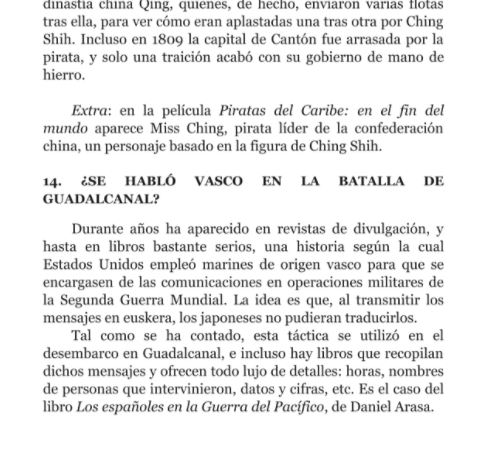 dinastía china Qing, quienes, de hecho, enviaron varias flotas tras ella, para ver cómo eran aplastadas una tras otra por Ching Shih. Incluso en 1809 la capital de Cantón fue arrasada por la pirata, y solo una traición acabó con su gobierno de mano de hierro.

Extra: en la película Piratas del Caribe: en el fin del mundo aparece Miss Ching, pirata líder de la confederación china, un personaje basado en la figura de Ching Shih.

14. ¿SE HABLÓ VASCO EN LA BATALLA DE GUADALCANAL?

Durante años ha aparecido en revistas de divulgación, y hasta en libros bastante serios, una historia según la cual Estados Unidos empleó marines de origen vasco para que se encargasen de las comunicaciones en operaciones militares de la Segunda Guerra Mundial. La idea es que, al transmitir los mensajes en euskera, los japoneses no pudieran traducirlos.

Tal como se ha contado, esta táctica se utilizó en el desembarco en Guadalcanal, e incluso hay libros que recopilan dichos mensajes y ofrecen todo lujo de detalles: horas, nombres de personas que intervinieron, datos y cifras, etc. Es el caso del libro Los españoles en la Guerra del Pacífico, de Daniel Arasa.